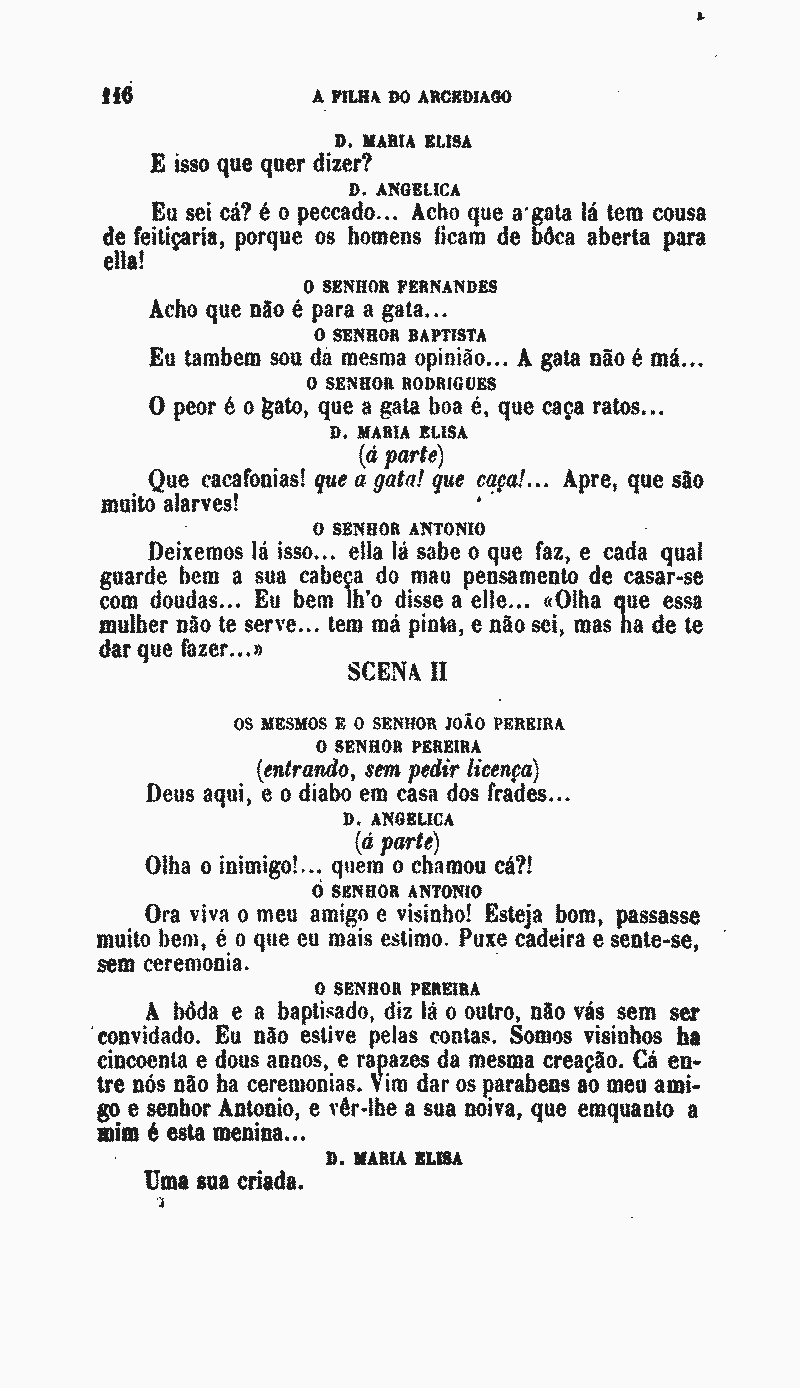 116 A FILHA DO ARCEDIAGO

D. MARIA ELISA

E isso que quer dizer?

D. ANGELICA

Eu sei cá? é o peccado... Acho que a gata lá tem cousa de feitiçaria, porque os homens ficam de bôca aberta para ella!

O SENHOR FERNANDES

Acho que não é para a gata...

O SENHOR BAPTISTA

Eu tambem sou da mesma opinião... A gata não é má...

O SENHOR RODRIGUES

O peor é o gato, que a gata boa é, que caça ratos...

D. MARIA ELISA

(á parte)

Que cacafonias! que a gata! que caça!... Apre, que são muito alarves!

O SENHOR ANTONIO

Deixemos lá isso... ella lá sabe o que faz, e cada qual guarde bem a sua cabeça do mau pensamento de casar-se com doudas... Eu bem lh'o disse a elle... «Olha que essa mulher não te serve... tem má pinta, e não sei, mas ha de te dar que fazer...»

SCENA II

OS MESMOS E O SENHOR JOÃO PEREIRA

O SENHOR PEREIRA

(entrando, sem pedir licença)

Deus aqui, e o diabo em casa dos frades...

D. ANGELICA

(á parte)

Olha o inimigo!... quem o chamou cá?!

O SENHOR ANTONIO

Ora viva o meu amigo e visinho! Esteja bom, passasse muito bem, é o que eu mais estimo. Puxe cadeira e sente-se, sem ceremonia.

O SENHOR PEREIRA

A bôda e a baptisado, diz lá o outro, não vás sem ser convidado. Eu não estive pelas contas. Somos visinhos ha cincoenta e dous annos, e rapazes da mesma creação. Cá entre nós não ha ceremonias. Vim dar os parabens ao meu amigo e senhor Antonio, e vêr-lhe a sua noiva, que emquanto a mim é esta menina...

D. MARIA ELISA

Uma sua criada.